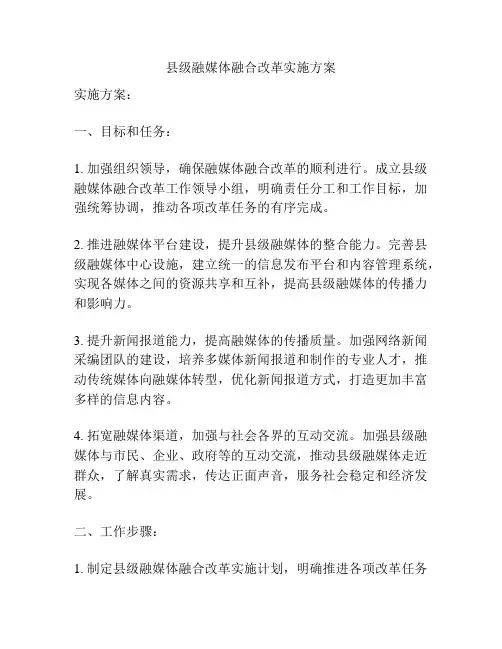 县级融媒体融合改革实施方案

实施方案：

一、目标和任务：

1. 加强组织领导，确保融媒体融合改革的顺利进行。成立县级融媒体融合改革工作领导小组，明确责任分工和工作目标，加强统筹协调，推动各项改革任务的有序完成。

2. 推进融媒体平台建设，提升县级融媒体的整合能力。完善县级融媒体中心设施，建立统一的信息发布平台和内容管理系统，实现各媒体之间的资源共享和互补，提高县级融媒体的传播力和影响力。

3. 提升新闻报道能力，提高融媒体的传播质量。加强网络新闻采编团队的建设，培养多媒体新闻报道和制作的专业人才，推动传统媒体向融媒体转型，优化新闻报道方式，打造更加丰富多样的信息内容。

4. 拓宽融媒体渠道，加强与社会各界的互动交流。加强县级融媒体与市民、企业、政府等的互动交流，推动县级融媒体走近群众，了解真实需求，传达正面声音，服务社会稳定和经济发展。

二、工作步骤：

1. 制定县级融媒体融合改革实施计划，明确推进各项改革任务